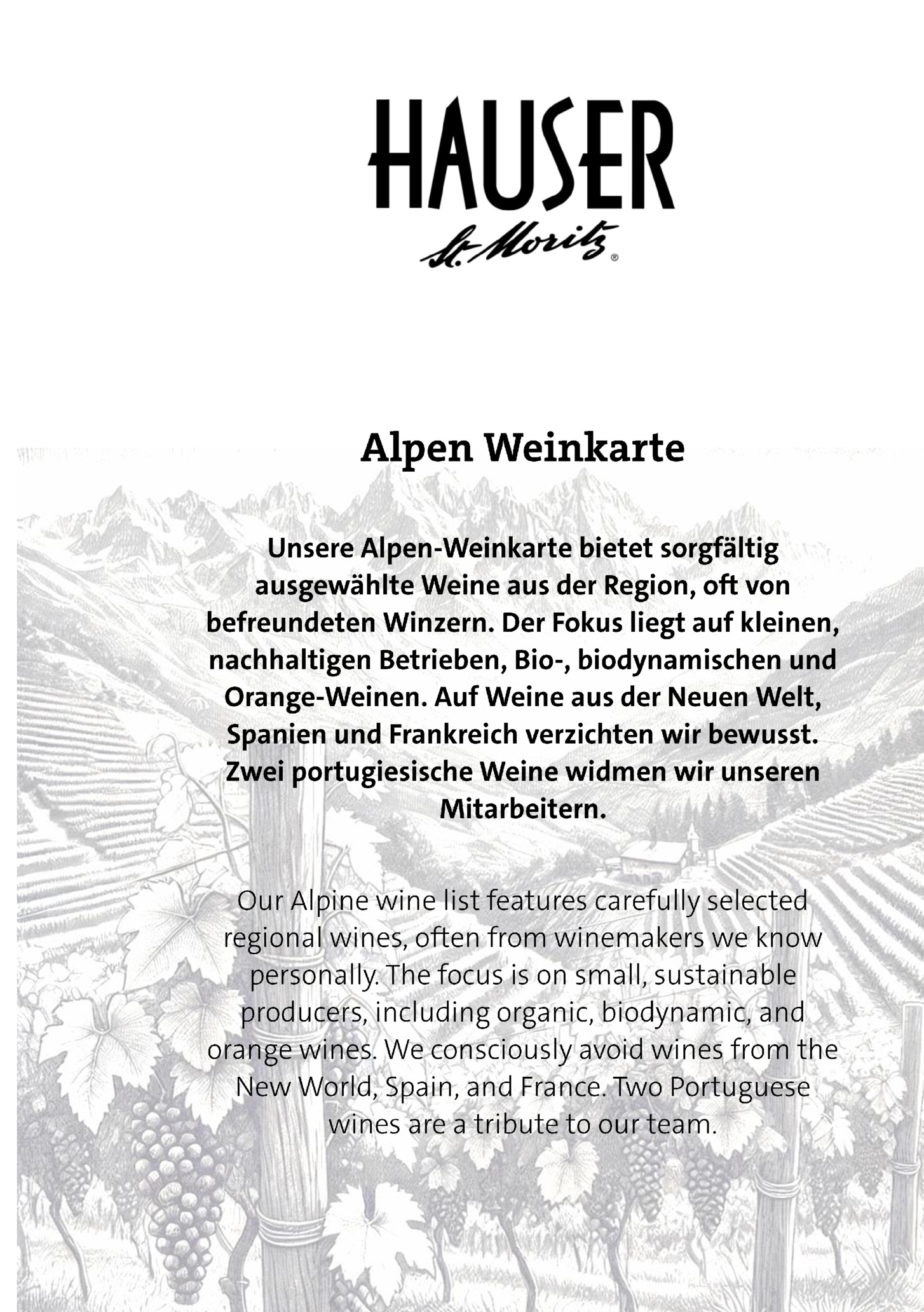 HAUSER
St. Moritz®

Alpen Weinkarte

Unsere Alpen-Weinkarte bietet sorgfältig ausgewählte Weine aus der Region, oft von befreundeten Winzern. Der Fokus liegt auf kleinen, nachhaltigen Betrieben, Bio-, biodynamischen und Orange-Weinen. Auf Weine aus der Neuen Welt, Spanien und Frankreich verzichten wir bewusst. Zwei portugiesische Weine widmen wir unseren Mitarbeitern.

Our Alpine wine list features carefully selected regional wines, often from winemakers we know personally. The focus is on small, sustainable producers, including organic, biodynamic, and orange wines. We consciously avoid wines from the New World, Spain, and France. Two Portuguese wines are a tribute to our team.